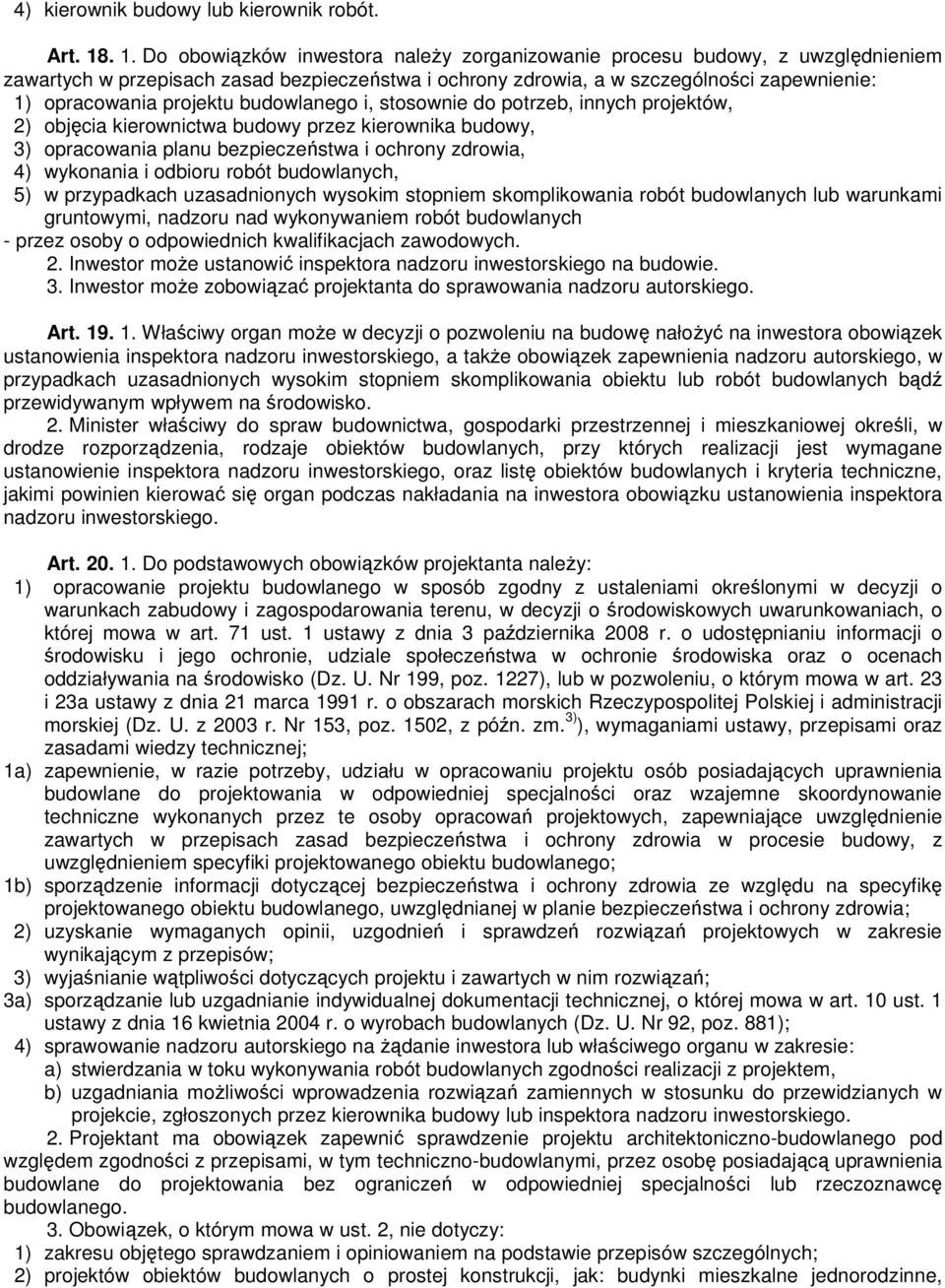 4) kierownik budowy lub kierownik robót.

Art. 18. 1. Do obowiązków inwestora należy zorganizowanie procesu budowy, z uwzględnieniem zawartych w przepisach zasad bezpieczeństwa i ochrony zdrowia, a w szczególności zapewnienie:
1) opracowania projektu budowlanego i, stosownie do potrzeb, innych projektów,
2) objęcia kierownictwa budowy przez kierownika budowy,
3) opracowania planu bezpieczeństwa i ochrony zdrowia,
4) wykonania i odbioru robót budowlanych,
5) w przypadkach uzasadnionych wysokim stopniem skomplikowania robót budowlanych lub warunkami gruntowymi, nadzoru nad wykonywaniem robót budowlanych
- przez osoby o odpowiednich kwalifikacjach zawodowych.
2. Inwestor może ustanowić inspektora nadzoru inwestorskiego na budowie.
3. Inwestor może zobowiązać projektanta do sprawowania nadzoru autorskiego.

Art. 19. 1. Właściwy organ może w decyzji o pozwoleniu na budowę nałożyć na inwestora obowiązek ustanowienia inspektora nadzoru inwestorskiego, a także obowiązek zapewnienia nadzoru autorskiego, w przypadkach uzasadnionych wysokim stopniem skomplikowania obiektu lub robót budowlanych bądź przewidywanym wpływem na środowisko.
2. Minister właściwy do spraw budownictwa, gospodarki przestrzennej i mieszkaniowej określi, w drodze rozporządzenia, rodzaje obiektów budowlanych, przy których realizacji jest wymagane ustanowienie inspektora nadzoru inwestorskiego, oraz listę obiektów budowlanych i kryteria techniczne, jakimi powinien kierować się organ podczas nakładania na inwestora obowiązku ustanowienia inspektora nadzoru inwestorskiego.

Art. 20. 1. Do podstawowych obowiązków projektanta należy:
1) opracowanie projektu budowlanego w sposób zgodny z ustaleniami określonymi w decyzji o warunkach zabudowy i zagospodarowania terenu, w decyzji o środowiskowych uwarunkowaniach, o której mowa w art. 71 ust. 1 ustawy z dnia 3 października 2008 r. o udostępnianiu informacji o środowisku i jego ochronie, udziale społeczeństwa w ochronie środowiska oraz o ocenach oddziaływania na środowisko (Dz. U. Nr 199, poz. 1227), lub w pozwoleniu, o którym mowa w art. 23 i 23a ustawy z dnia 21 marca 1991 r. o obszarach morskich Rzeczypospolitej Polskiej i administracji morskiej (Dz. U. z 2003 r. Nr 153, poz. 1502, z późn. zm.$^{3)}$), wymaganiami ustawy, przepisami oraz zasadami wiedzy technicznej;
1a) zapewnienie, w razie potrzeby, udziału w opracowaniu projektu osób posiadających uprawnienia budowlane do projektowania w odpowiedniej specjalności oraz wzajemne skoordynowanie techniczne wykonanych przez te osoby opracowań projektowych, zapewniające uwzględnienie zawartych w przepisach zasad bezpieczeństwa i ochrony zdrowia w procesie budowy, z uwzględnieniem specyfiki projektowanego obiektu budowlanego;
1b) sporządzenie informacji dotyczącej bezpieczeństwa i ochrony zdrowia ze względu na specyfikę projektowanego obiektu budowlanego, uwzględnianej w planie bezpieczeństwa i ochrony zdrowia;
2) uzyskanie wymaganych opinii, uzgodnień i sprawdzeń rozwiązań projektowych w zakresie wynikającym z przepisów;
3) wyjaśnianie wątpliwości dotyczących projektu i zawartych w nim rozwiązań;
3a) sporządzanie lub uzgadnianie indywidualnej dokumentacji technicznej, o której mowa w art. 10 ust. 1 ustawy z dnia 16 kwietnia 2004 r. o wyrobach budowlanych (Dz. U. Nr 92, poz. 881);
4) sprawowanie nadzoru autorskiego na żądanie inwestora lub właściwego organu w zakresie:
a) stwierdzania w toku wykonywania robót budowlanych zgodności realizacji z projektem,
b) uzgadniania możliwości wprowadzenia rozwiązań zamiennych w stosunku do przewidzianych w projekcie, zgłoszonych przez kierownika budowy lub inspektora nadzoru inwestorskiego.
2. Projektant ma obowiązek zapewnić sprawdzenie projektu architektoniczno-budowlanego pod względem zgodności z przepisami, w tym techniczno-budowlanymi, przez osobę posiadającą uprawnienia budowlane do projektowania bez ograniczeń w odpowiedniej specjalności lub rzeczoznawcę budowlanego.
3. Obowiązek, o którym mowa w ust. 2, nie dotyczy:
1) zakresu objętego sprawdzaniem i opiniowaniem na podstawie przepisów szczególnych;
2) projektów obiektów budowlanych o prostej konstrukcji, jak: budynki mieszkalne jednorodzinne,